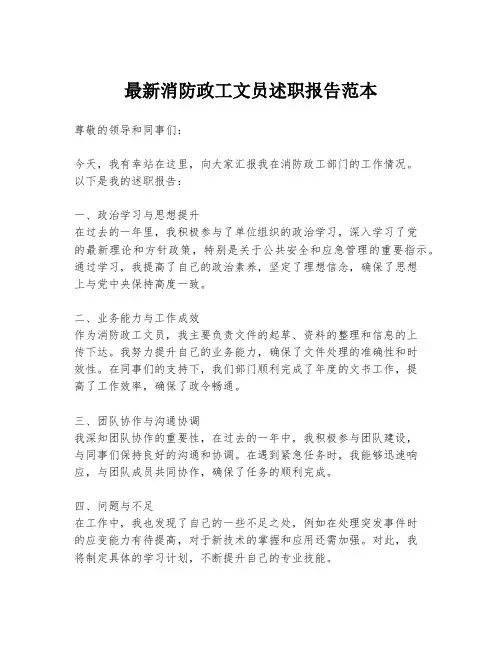 最新消防政工文员述职报告范本

尊敬的领导和同事们：

今天，我有幸站在这里，向大家汇报我在消防政工部门的工作情况。以下是我的述职报告：

一、政治学习与思想提升
在过去的一年里，我积极参与了单位组织的政治学习，深入学习了党的最新理论和方针政策，特别是关于公共安全和应急管理的重要指示。通过学习，我提高了自己的政治素养，坚定了理想信念，确保了思想上与党中央保持高度一致。

二、业务能力与工作成效
作为消防政工文员，我主要负责文件的起草、资料的整理和信息的上传下达。我努力提升自己的业务能力，确保了文件处理的准确性和时效性。在同事们的支持下，我们部门顺利完成了年度的文书工作，提高了工作效率，确保了政令畅通。

三、团队协作与沟通协调
我深知团队协作的重要性，在过去的一年中，我积极参与团队建设，与同事们保持良好的沟通和协调。在遇到紧急任务时，我能够迅速响应，与团队成员共同协作，确保了任务的顺利完成。

四、问题与不足
在工作中，我也发现了自己的一些不足之处，例如在处理突发事件时的应变能力有待提高，对于新技术的掌握和应用还需加强。对此，我将制定具体的学习计划，不断提升自己的专业技能。